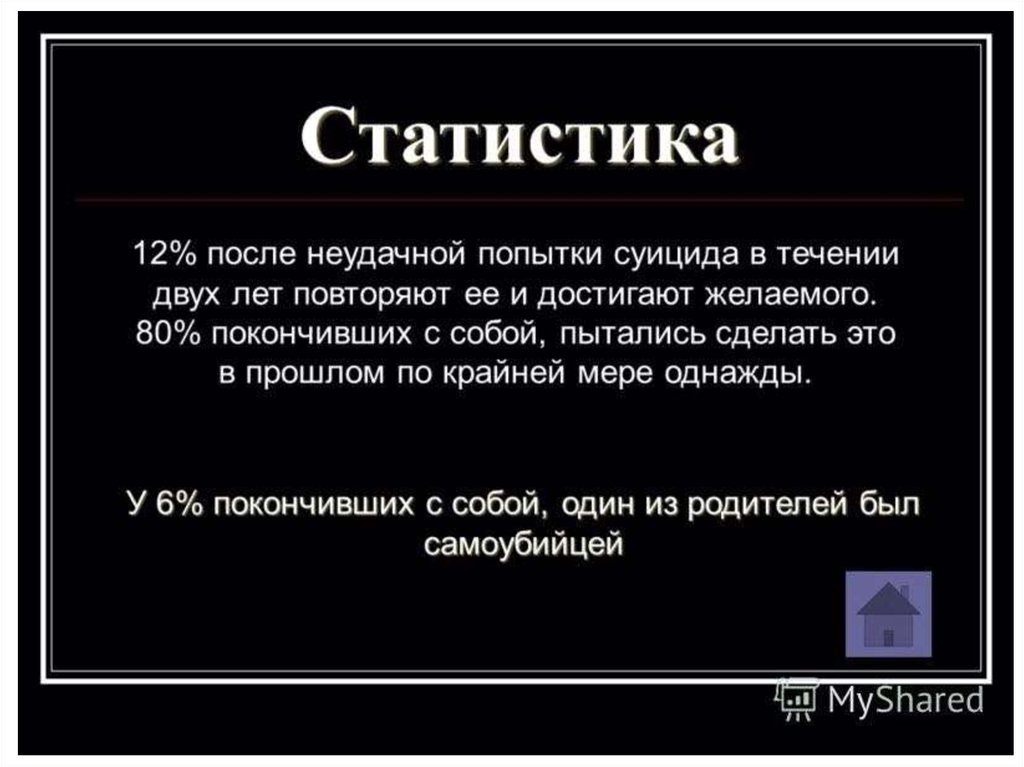 Статистика

12% после неудачной попытки суицида в течении двух лет повторяют ее и достигают желаемого. 80% покончивших с собой, пытались сделать это в прошлом по крайней мере однажды.

У 6% покончивших с собой, один из родителей был самоубийцей

MyShared